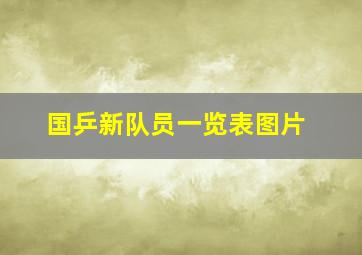 国乒新队员一览表图片